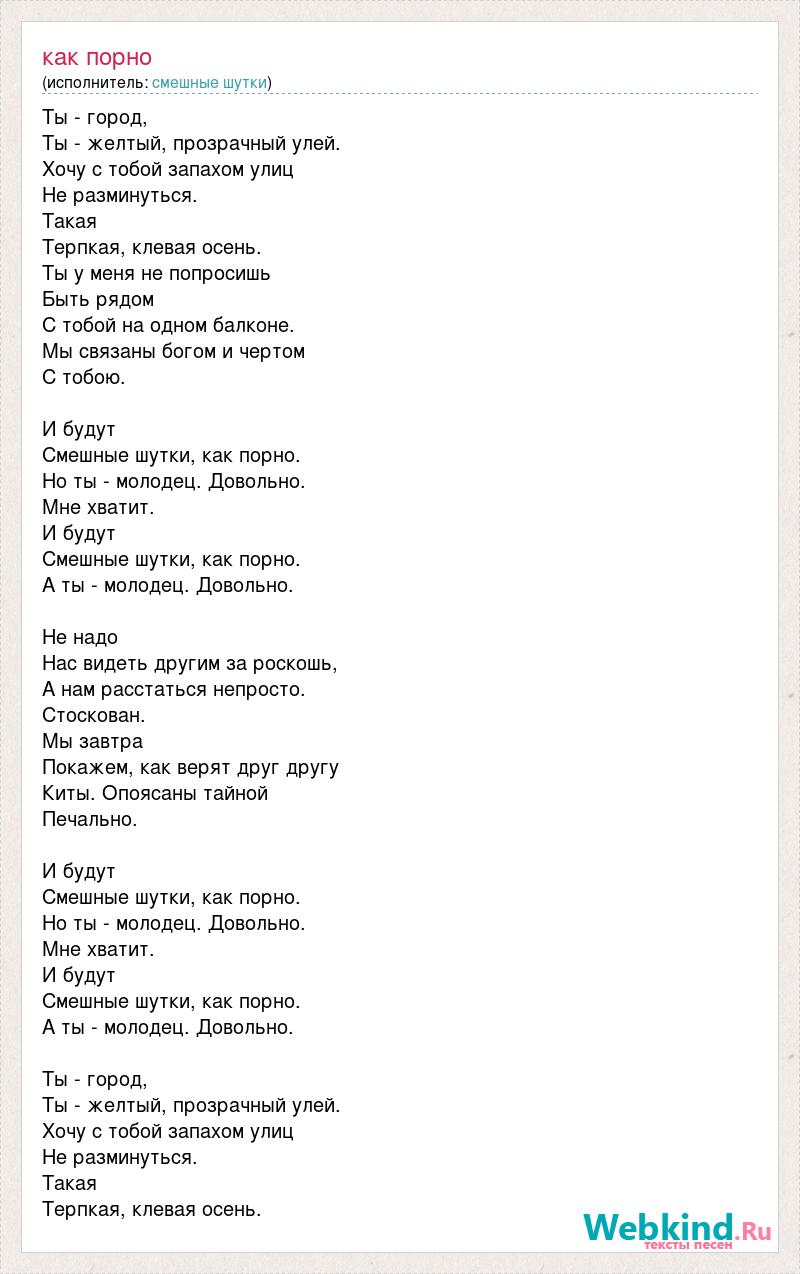 как порно
(исполнитель: смешные шутки)

Ты - город,
Ты - желтый, прозрачный улей.
Хочу с тобой запахом улиц
Не разминуться.
Такая
Терпкая, клевая осень.
Ты у меня не попросишь
Быть рядом
С тобой на одном балконе.
Мы связаны богом и чертом
С тобою.

И будут
Смешные шутки, как порно.
Но ты - молодец. Довольно.
Мне хватит.
И будут
Смешные шутки, как порно.
А ты - молодец. Довольно.

Не надо
Нас видеть другим за роскошь,
А нам расстаться непросто.
Стоскован.
Мы завтра
Покажем, как верят друг другу
Киты. Опоясаны тайной
Печально.

И будут
Смешные шутки, как порно.
Но ты - молодец. Довольно.
Мне хватит.
И будут
Смешные шутки, как порно.
А ты - молодец. Довольно.

Ты - город,
Ты - желтый, прозрачный улей.
Хочу с тобой запахом улиц
Не разминуться.
Такая
Терпкая, клевая осень.

Webkind.Ru
тексты песен